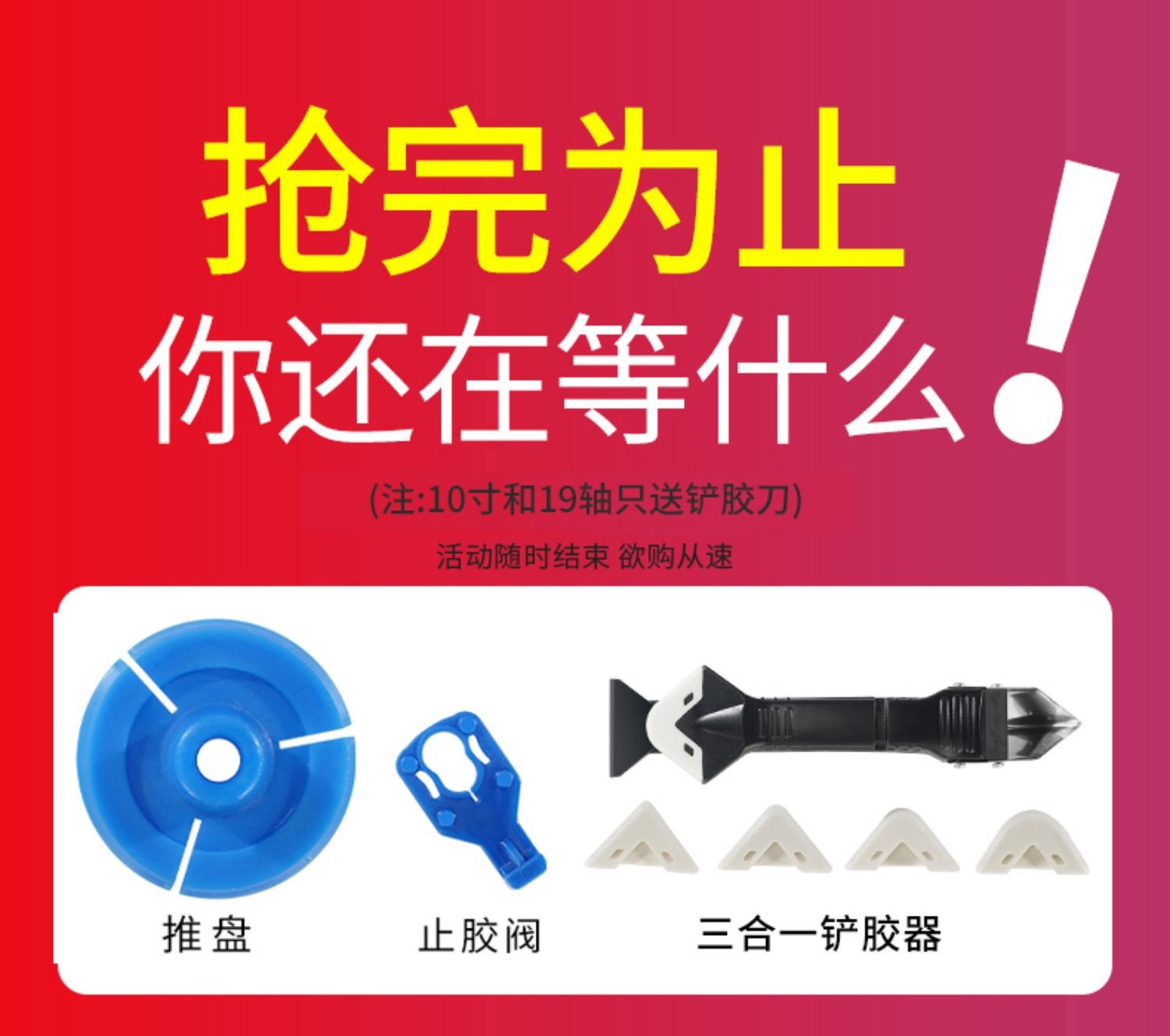 抢完为止

你还在等什么!

(注:10寸和19轴只送铲胶刀)

活动随时结束 欲购从速

推盘

止胶阀

三合一铲胶器